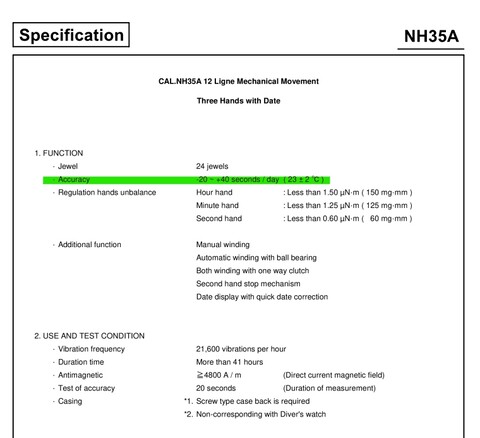 Specification

NH35A

CAL.NH35A 12 Ligne Mechanical Movement

Three Hands with Date

1. FUNCTION

· Jewel 24 jewels

· Accuracy -20 ~ +40 seconds / day ( 23 ± 2 ℃ )

· Regulation hands unbalance Hour hand : Less than 1.50 μN·m ( 150 mg·mm )

Minute hand : Less than 1.25 μN·m ( 125 mg·mm )

Second hand : Less than 0.60 μN·m ( 60 mg·mm )

· Additional function Manual winding

Automatic winding with ball bearing

Both winding with one way clutch

Second hand stop mechanism

Date display with quick date correction

2. USE AND TEST CONDITION

· Vibration frequency 21,600 vibrations per hour

· Duration time More than 41 hours

· Antimagnetic ≧4800 A / m (Direct current magnetic field)

· Test of accuracy 20 seconds (Duration of measurement)

· Casing *1. Screw type case back is required

*2. Non-corresponding with Diver's watch